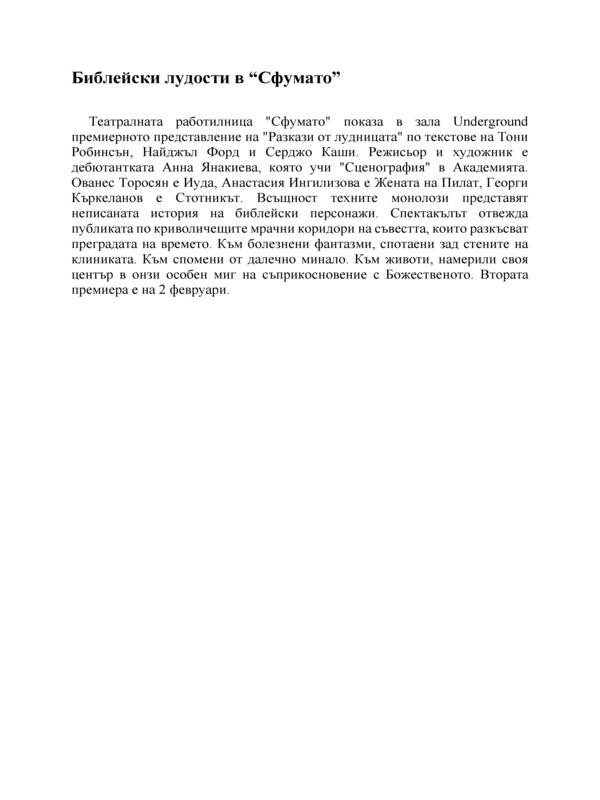 Библейски лудости в “Сфумато”

Театралната работилница "Сфумато" показа в зала Underground премиерното представление на "Разкази от лудницата" по текстове на Тони Робинсън, Найджъл Форд и Серджо Каши. Режисьор и художник е дебютантката Анна Янакиева, която учи "Сценография" в Академията. Ованес Торосян е Иуда, Анастасия Ингилизова е Жената на Пилат, Георги Къркеланов е Стотникът. Всъщност техните монолози представят неписаната история на библейски персонажи. Спектакълът отвежда публиката по криволичещите мрачни коридори на съвестта, които разкъсват преградата на времето. Към болезнени фантазми, спотаени зад стените на клиниката. Към спомени от далечно минало. Към животи, намерили своя център в онзи особен миг на съприкосновение с Божественото. Втората премиера е на 2 февруари.